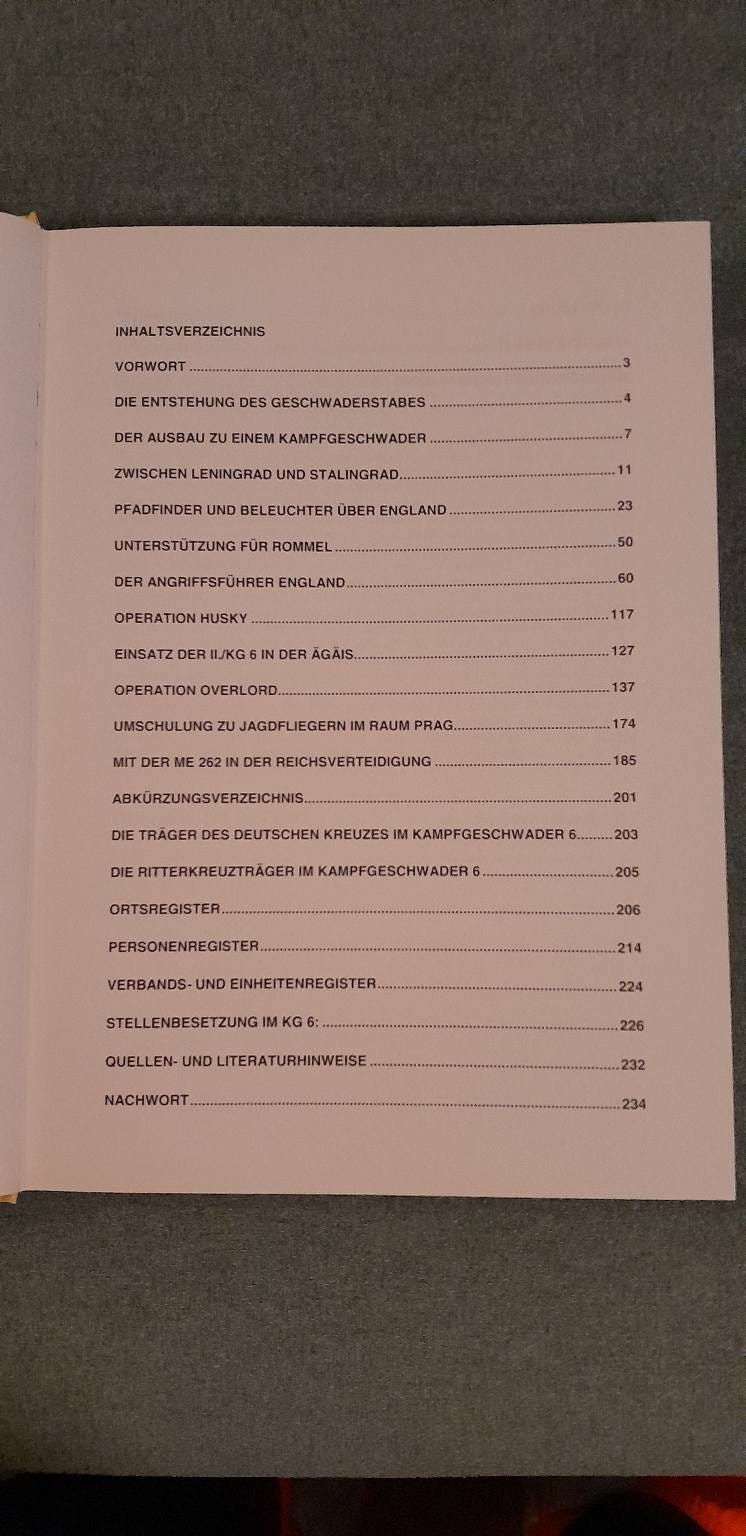 INHALTSVERZEICHNIS

VORWORT 3

DIE ENTSTEHUNG DES GESCHWADERSTABES 4

DER AUSBAU ZU EINEM KAMPFGESCHWADER 7

ZWISCHEN LENINGRAD UND STALINGRAD 11

PFADFINDER UND BELEUCHTER ÜBER ENGLAND 23

UNTERSTÜTZUNG FÜR ROMMEL 50

DER ANGRIFFSFÜHRER ENGLAND 60

OPERATION HUSKY 117

EINSATZ DER II./KG 6 IN DER ÄGÄIS 127

OPERATION OVERLORD 137

UMSCHULUNG ZU JAGDFLIEGERN IM RAUM PRAG 174

MIT DER ME 262 IN DER REICHSVERTEIDIGUNG 185

ABKÜRZUNGSVERZEICHNIS 201

DIE TRÄGER DES DEUTSCHEN KREUZES IM KAMPFGESCHWADER 6 203

DIE RITTERKREUZTRÄGER IM KAMPFGESCHWADER 6 205

ORTSREGISTER 206

PERSONENREGISTER 214

VERBANDS- UND EINHEITENREGISTER 224

STELLENBESETZUNG IM KG 6: 226

QUELLEN- UND LITERATURHINWEISE 232

NACHWORT 234